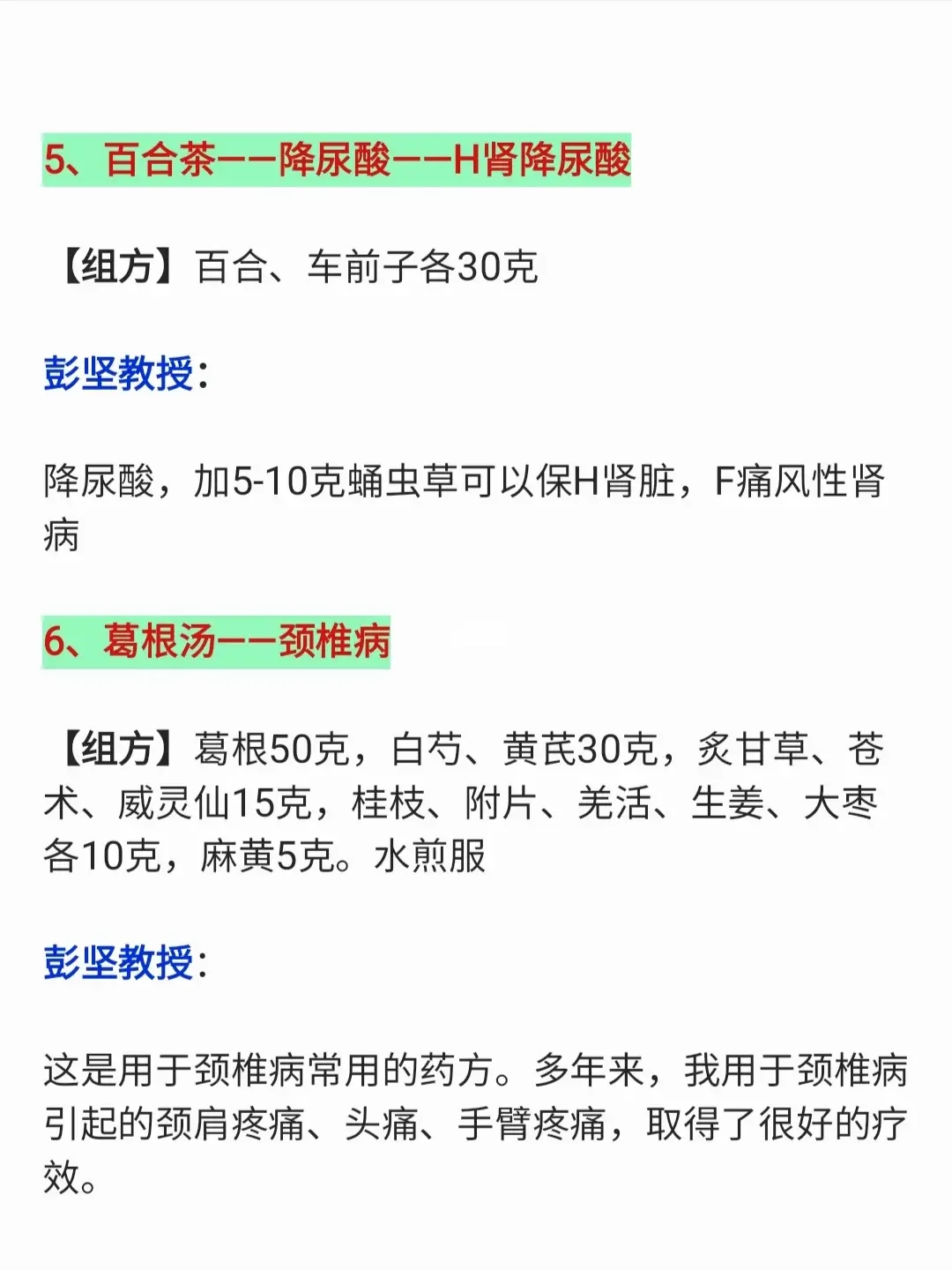 5、百合茶——降尿酸——H肾降尿酸

【组方】百合、车前子各30克

彭坚教授:

降尿酸，加5-10克蛹虫草可以保H肾脏，F痛风性肾病

6、葛根汤——颈椎病

【组方】葛根50克，白芍、黄芪30克，炙甘草、苍术、威灵仙15克，桂枝、附片、羌活、生姜、大枣各10克，麻黄5克。水煎服

彭坚教授:

这是用于颈椎病常用的药方。多年来，我用于颈椎病引起的颈肩疼痛、头痛、手臂疼痛，取得了很好的疗效。